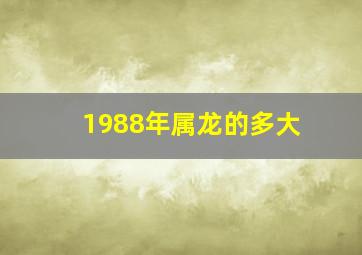 1988年属龙的多大